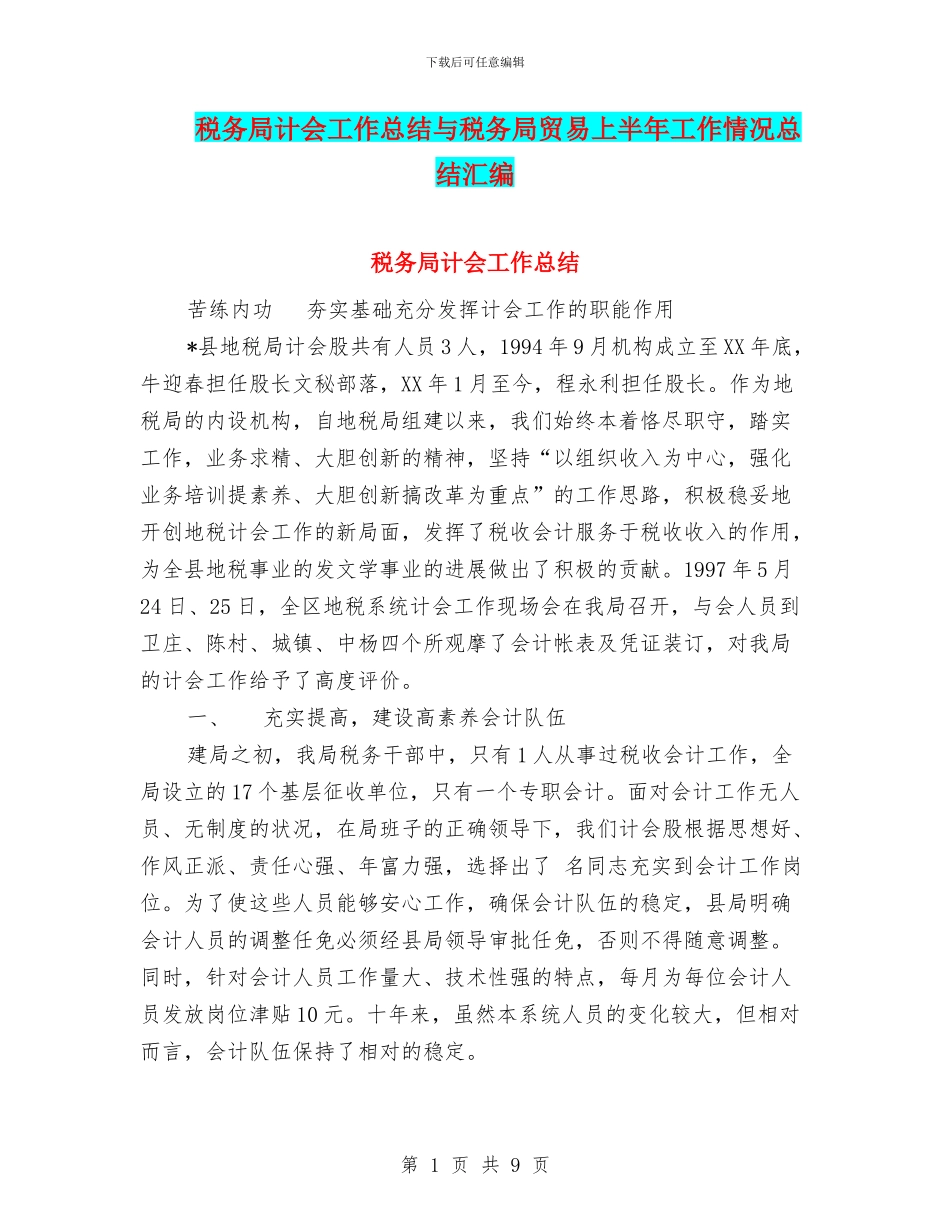 下载后可任意编辑

税务局计会工作总结与税务局贸易上半年工作情况总结汇编

税务局计会工作总结

苦练内功　　夯实基础充分发挥计会工作的职能作用

*县地税局计会股共有人员3人，1994年9月机构成立至XX年底，牛迎春担任股长文秘部落，XX年1月至今，程永利担任股长。作为地税局的内设机构，自地税局组建以来，我们始终本着恪尽职守，踏实工作，业务求精、大胆创新的精神，坚持“以组织收入为中心，强化业务培训提素养、大胆创新搞改革为重点”的工作思路，积极稳妥地开创地税计会工作的新局面，发挥了税收会计服务于税收收入的作用，为全县地税事业的发文学事业的进展做出了积极的贡献。1997年5月24日、25日，全区地税系统计会工作现场会在我局召开，与会人员到卫庄、陈村、城镇、中杨四个所观摩了会计帐表及凭证装订，对我局的计会工作给予了高度评价。

一、　　充实提高，建设高素养会计队伍

建局之初，我局税务干部中，只有1人从事过税收会计工作，全局设立的17个基层征收单位，只有一个专职会计。面对会计工作无人员、无制度的状况，在局班子的正确领导下，我们计会股根据思想好、作风正派、责任心强、年富力强，选择出了 名同志充实到会计工作岗位。为了使这些人员能够安心工作，确保会计队伍的稳定，县局明确会计人员的调整任免必须经县局领导审批任免，否则不得随意调整。同时，针对会计人员工作量大、技术性强的特点，每月为每位会计人员发放岗位津贴10元。十年来，虽然本系统人员的变化较大，但相对而言，会计队伍保持了相对的稳定。

第 1 页 共 9 页